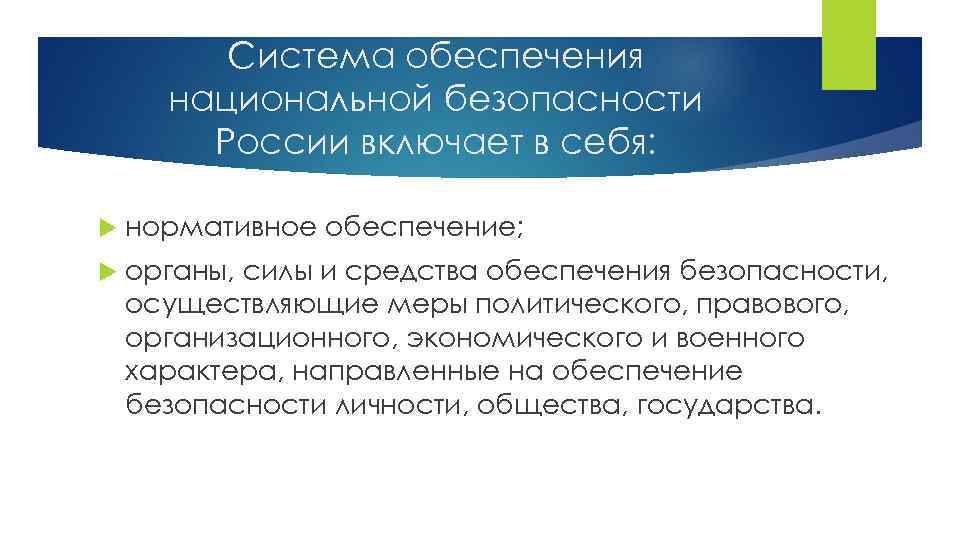 Система обеспечения национальной безопасности России включает в себя:

нормативное обеспечение;

органы, силы и средства обеспечения безопасности, осуществляющие меры политического, правового, организационного, экономического и военного характера, направленные на обеспечение безопасности личности, общества, государства.